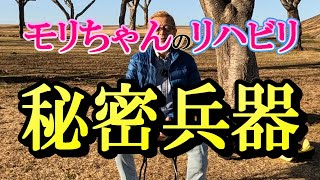 モリちゃんのリハビリ

秘密兵器